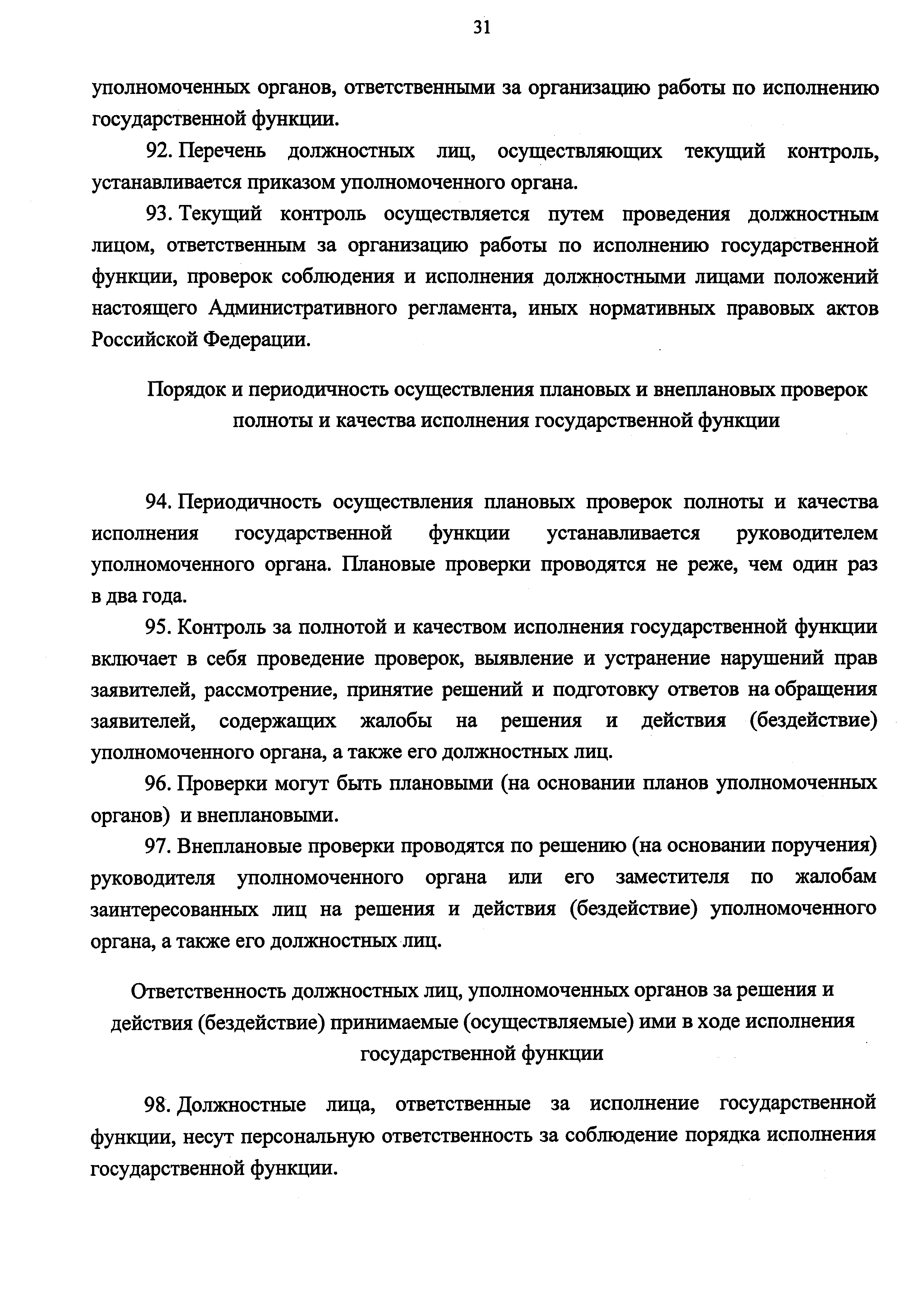 31

уполномоченных органов, ответственными за организацию работы по исполнению государственной функции.

92. Перечень должностных лиц, осуществляющих текущий контроль, устанавливается приказом уполномоченного органа.

93. Текущий контроль осуществляется путем проведения должностным лицом, ответственным за организацию работы по исполнению государственной функции, проверок соблюдения и исполнения должностными лицами положений настоящего Административного регламента, иных нормативных правовых актов Российской Федерации.

Порядок и периодичность осуществления плановых и внеплановых проверок полноты и качества исполнения государственной функции

94. Периодичность осуществления плановых проверок полноты и качества исполнения государственной функции устанавливается руководителем уполномоченного органа. Плановые проверки проводятся не реже, чем один раз в два года.

95. Контроль за полнотой и качеством исполнения государственной функции включает в себя проведение проверок, выявление и устранение нарушений прав заявителей, рассмотрение, принятие решений и подготовку ответов на обращения заявителей, содержащих жалобы на решения и действия (бездействие) уполномоченного органа, а также его должностных лиц.

96. Проверки могут быть плановыми (на основании планов уполномоченных органов) и внеплановыми.

97. Внеплановые проверки проводятся по решению (на основании поручения) руководителя уполномоченного органа или его заместителя по жалобам заинтересованных лиц на решения и действия (бездействие) уполномоченного органа, а также его должностных лиц.

Ответственность должностных лиц, уполномоченных органов за решения и действия (бездействие) принимаемые (осуществляемые) ими в ходе исполнения государственной функции

98. Должностные лица, ответственные за исполнение государственной функции, несут персональную ответственность за соблюдение порядка исполнения государственной функции.